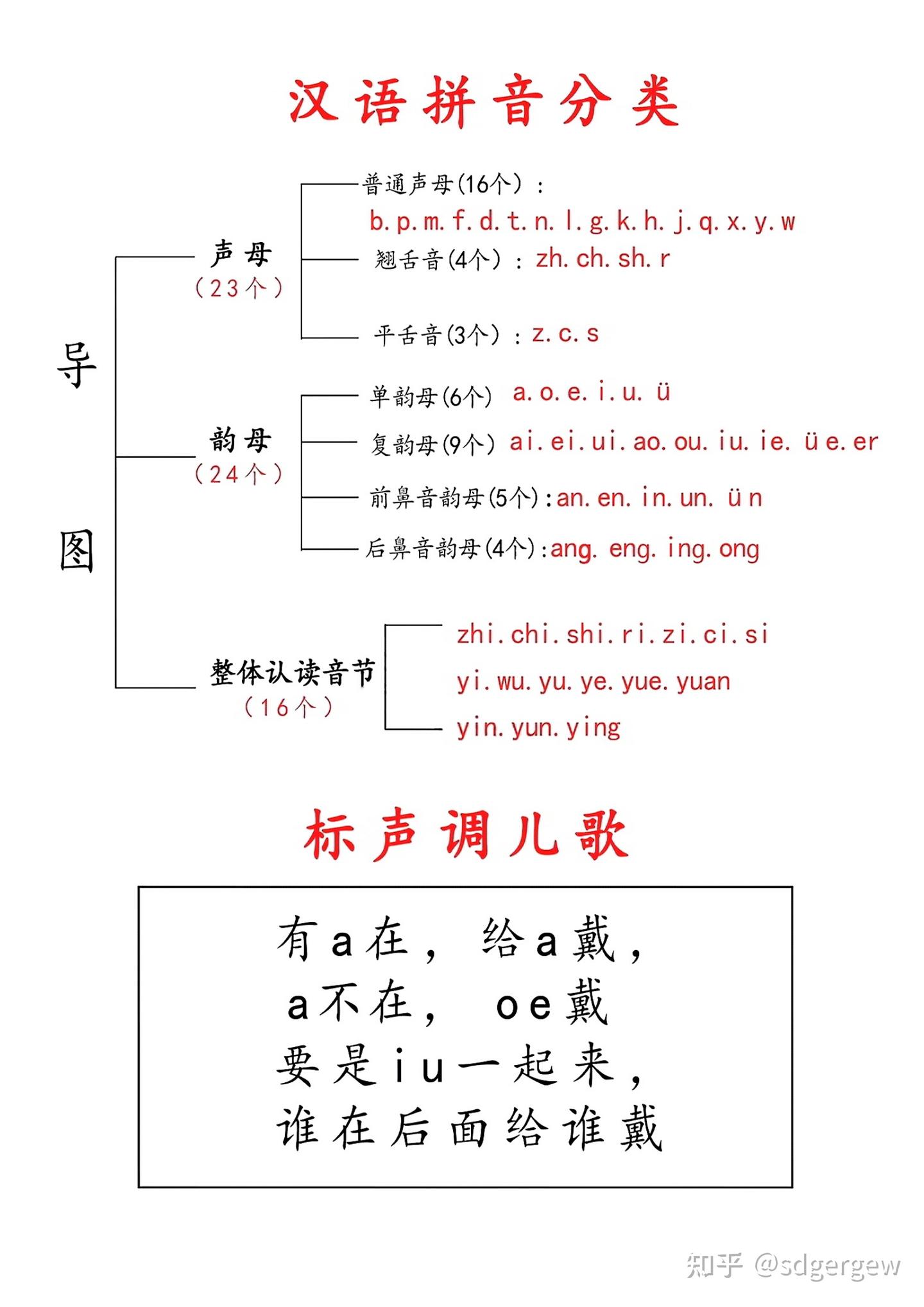 汉语拼音分类

导图

声母
（23个）

普通声母(16个)：
b. p. m. f. d. t. n. l. g. k. h. j. q. x. y. w

翘舌音(4个)：zh. ch. sh. r

平舌音(3个)：z. c. s

韵母
（24个）

单韵母(6个) a. o. e. i. u. ü

复韵母(9个) ai. ei. ui. ao. ou. iu. ie. üe. er

前鼻音韵母(5个)：an. en. in. un. ün

后鼻音韵母(4个)：ang. eng. ing. ong

整体认读音节
（16个）

zhi. chi. shi. ri. zi. ci. si

yi. wu. yu. ye. yue. yuan

yin. yun. ying

标声调儿歌

有a在，给a戴，
a不在，oe戴
要是iu一起来，
谁在后面给谁戴

知乎 @sdgergew